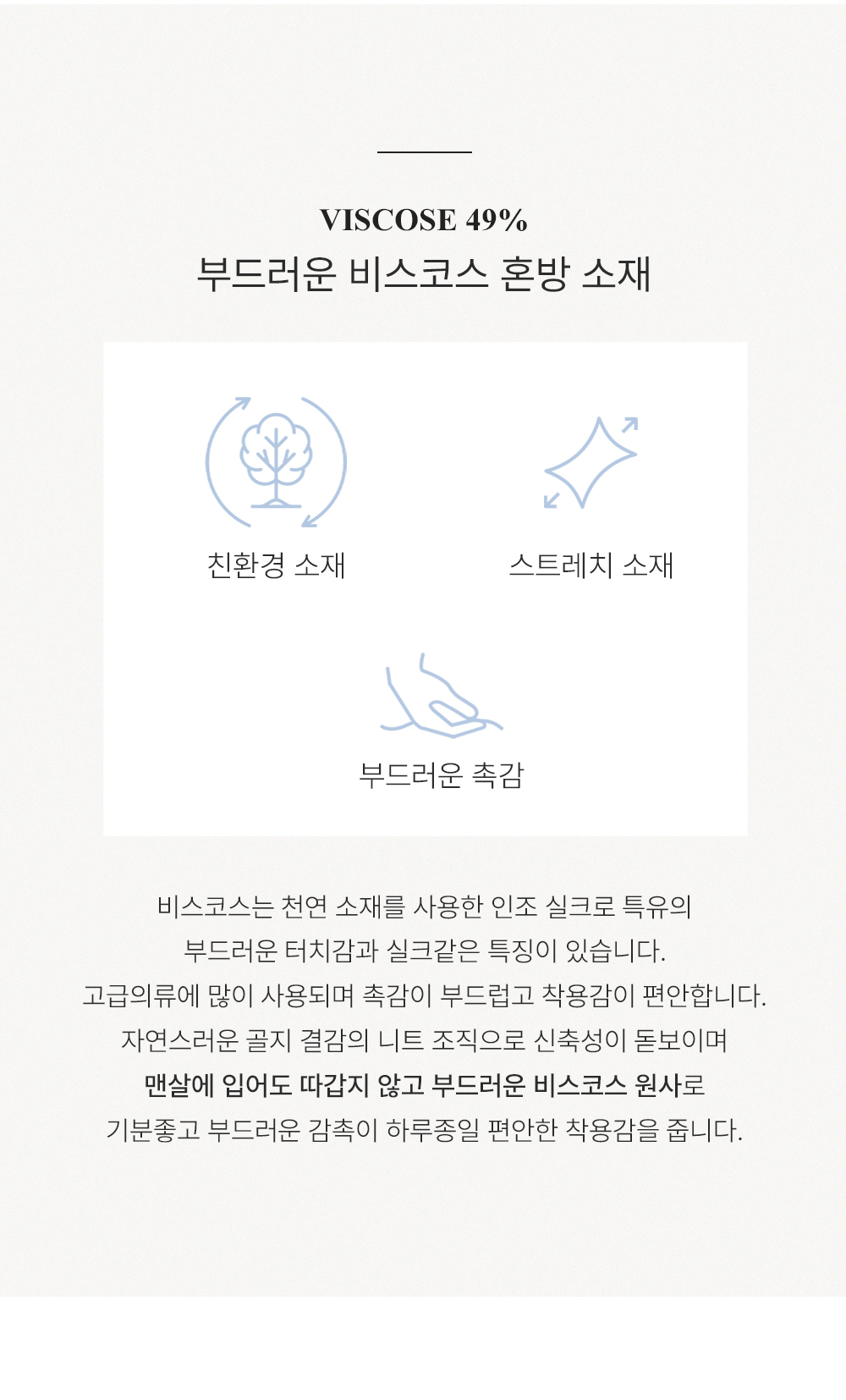 VISCOSE 49%
부드러운 비스코스 혼방 소재

친환경 소재

스트레치 소재

부드러운 촉감

비스코스는 천연 소재를 사용한 인조 실크로 특유의
부드러운 터치감과 실크같은 특징이 있습니다.
고급의류에 많이 사용되며 촉감이 부드럽고 착용감이 편안합니다.
자연스러운 골지 결감의 니트 조직으로 신축성이 돋보이며
맨살에 입어도 따갑지 않고 부드러운 비스코스 원사로
기분좋고 부드러운 감촉이 하루종일 편안한 착용감을 줍니다.